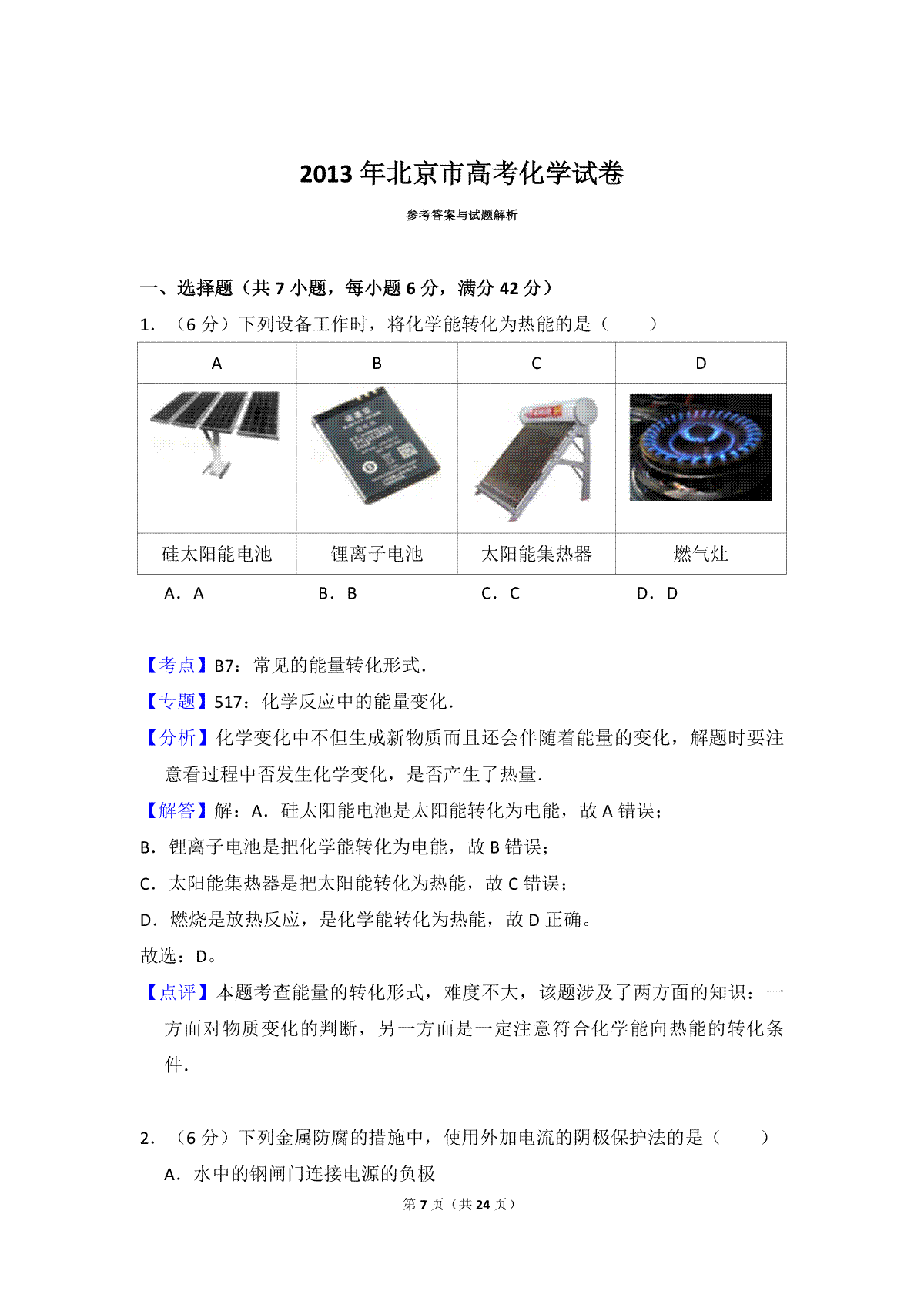 2013 年北京市高考化学试卷

参考答案与试题解析

一、选择题（共 7 小题，每小题 6 分，满分 42 分）

1．（6 分）下列设备工作时，将化学能转化为热能的是（　　）

| A | B | C | D |
|---|---|---|---|
| | | | |
| 硅太阳能电池 | 锂离子电池 | 太阳能集热器 | 燃气灶 |

A．A　　B．B　　C．C　　D．D

【考点】B7：常见的能量转化形式．

【专题】517：化学反应中的能量变化．

【分析】化学变化中不但生成新物质而且还会伴随着能量的变化，解题时要注意看过程中否发生化学变化，是否产生了热量．

【解答】解：A．硅太阳能电池是太阳能转化为电能，故 A 错误；

B．锂离子电池是把化学能转化为电能，故 B 错误；

C．太阳能集热器是把太阳能转化为热能，故 C 错误；

D．燃烧是放热反应，是化学能转化为热能，故 D 正确。

故选：D。

【点评】本题考查能量的转化形式，难度不大，该题涉及了两方面的知识：一方面对物质变化的判断，另一方面是一定注意符合化学能向热能的转化条件．

2．（6 分）下列金属防腐的措施中，使用外加电流的阴极保护法的是（　　）

A．水中的钢闸门连接电源的负极

第 7 页（共 24 页）